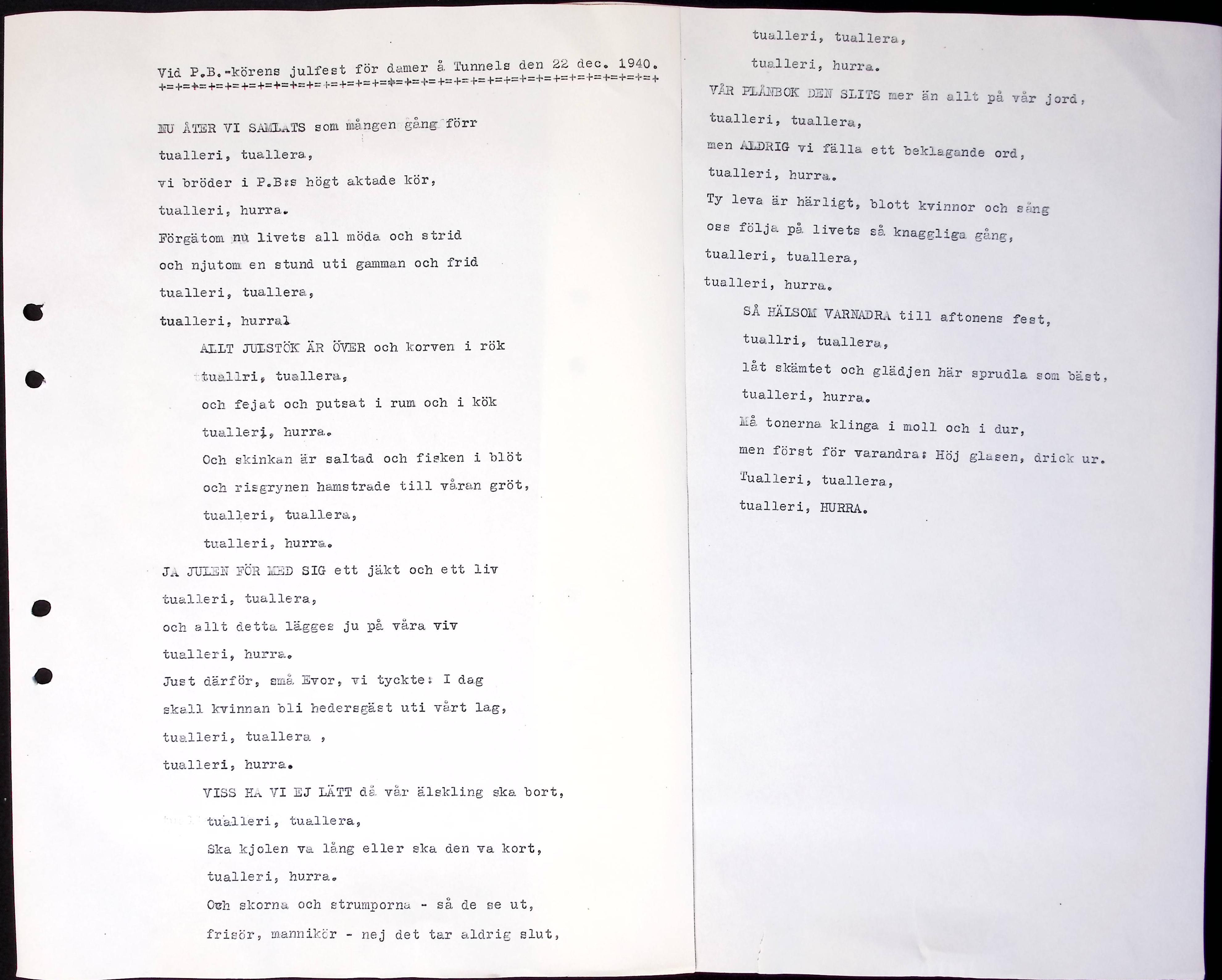 Vid P.B.-körens julfest för damer å Tunnels den 22 dec. 1940.
+=+=+=+=+=+=+=+=+=+=+=+=+=+=+=+=+=+=+=+=+=+=+=+=+=+=+=+=+=+=+

NU ÅTER VI SAMLATS som mången gång förr
tualleri, tuallera,
vi bröder i P.B:s högt aktade kör,
tualleri, hurra.
Förgätom nu livets all möda och strid
och njutom en stund uti gamman och frid
tualleri, tuallera,
tualleri, hurra!

ALLT JULSTÖK ÄR ÖVER och korven i rök
tuallri, tuallera,
och fejat och putsat i rum och i kök
tualleri, hurra.
Och skinkan är saltad och fisken i blöt
och risgrynen hamstrade till våran gröt,
tualleri, tuallera,
tualleri, hurra.

JA JULEN FÖR MED SIG ett jäkt och ett liv
tualleri, tuallera,
och allt detta lägges ju på våra viv
tualleri, hurra.
Just därför, små Evor, vi tyckte: I dag
skall kvinnan bli hedersgäst uti vårt lag,
tualleri, tuallera ,
tualleri, hurra.

VISS HA VI EJ LÄTT då vår älskling ska bort,
tualleri, tuallera,
Ska kjolen va lång eller ska den va kort,
tualleri, hurra.
Och skorna och strumporna - så de se ut,
frisör, mannikör - nej det tar aldrig slut,
tualleri, tuallera,
tualleri, hurra.

VÅR PLÅNBOK DEN SLITS mer än allt på vår jord,
tualleri, tuallera,
men ALDRIG vi fälla ett beklagande ord,
tualleri, hurra.
Ty leva är härligt, blott kvinnor och sång
oss följa på livets så knaggliga gång,
tualleri, tuallera,
tualleri, hurra.

SÅ HÄLSOM VARNADRA till aftonens fest,
tuallri, tuallera,
låt skämtet och glädjen här sprudla som bäst,
tualleri, hurra.
Må tonerna klinga i moll och i dur,
men först för varandra: Höj glasen, drick ur.
Tualleri, tuallera,
tualleri, HURRA.